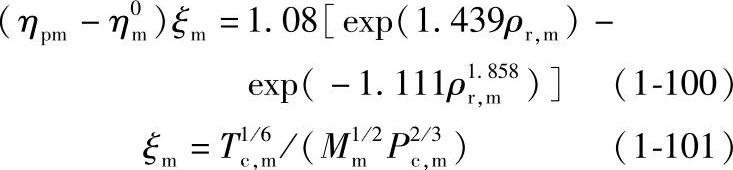 $(\eta_{pm} - \eta_m^0)\xi_m = 1.08[\exp(1.439\rho_{r,m}) - \exp(-1.111\rho_{r,m}^{1.858})]$ (1-100)

$\xi_m = T_{c,m}^{1/6}/(M_m^{1/2}P_{c,m}^{2/3})$ (1-101)